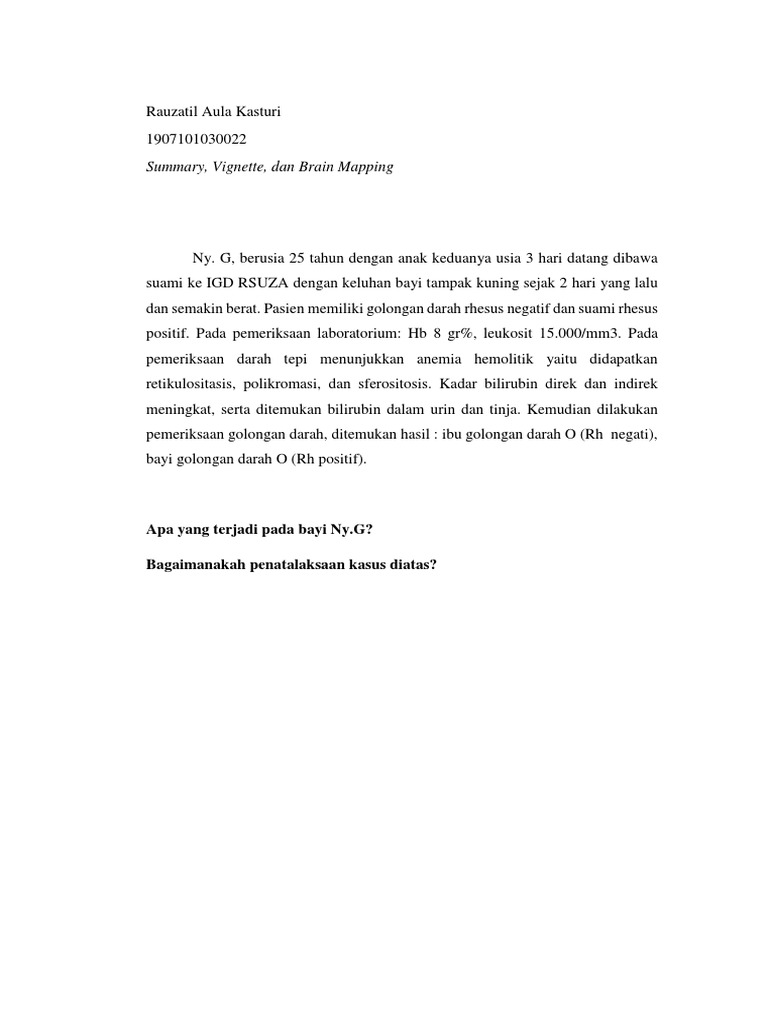 Rauzatil Aula Kasturi

1907101030022

Summary, Vignette, dan Brain Mapping

Ny. G, berusia 25 tahun dengan anak keduanya usia 3 hari datang dibawa suami ke IGD RSUZA dengan keluhan bayi tampak kuning sejak 2 hari yang lalu dan semakin berat. Pasien memiliki golongan darah rhesus negatif dan suami rhesus positif. Pada pemeriksaan laboratorium: Hb 8 gr%, leukosit 15.000/mm3. Pada pemeriksaan darah tepi menunjukkan anemia hemolitik yaitu didapatkan retikulositasis, polikromasi, dan sferositosis. Kadar bilirubin direk dan indirek meningkat, serta ditemukan bilirubin dalam urin dan tinja. Kemudian dilakukan pemeriksaan golongan darah, ditemukan hasil : ibu golongan darah O (Rh negati), bayi golongan darah O (Rh positif).

Apa yang terjadi pada bayi Ny.G?

Bagaimanakah penatalaksaan kasus diatas?